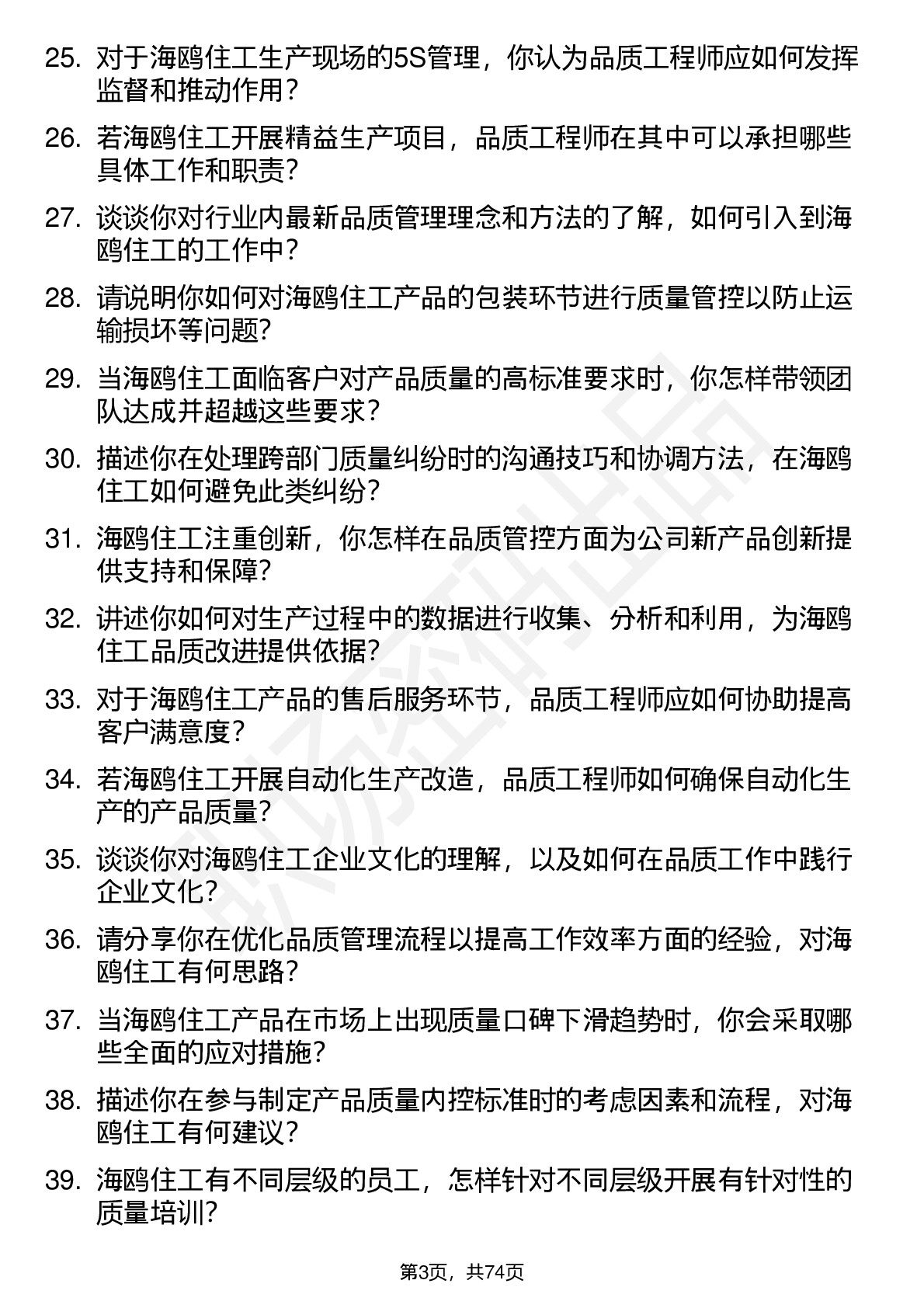 25. 对于海鸥住工生产现场的5S管理，你认为品质工程师应如何发挥监督和推动作用？

26. 若海鸥住工开展精益生产项目，品质工程师在其中可以承担哪些具体工作和职责？

27. 谈谈你对行业内最新品质管理理念和方法的了解，如何引入到海鸥住工的工作中？

28. 请说明你如何对海鸥住工产品的包装环节进行质量管控以防止运输损坏等问题？

29. 当海鸥住工面临客户对产品质量的高标准要求时，你怎样带领团队达成并超越这些要求？

30. 描述你在处理跨部门质量纠纷时的沟通技巧和协调方法，在海鸥住工如何避免此类纠纷？

31. 海鸥住工注重创新，你怎样在品质管控方面为公司新产品创新提供支持和保障？

32. 讲述你如何对生产过程中的数据进行收集、分析和利用，为海鸥住工品质改进提供依据？

33. 对于海鸥住工产品的售后服务环节，品质工程师应如何协助提高客户满意度？

34. 若海鸥住工开展自动化生产改造，品质工程师如何确保自动化生产的产品质量？

35. 谈谈你对海鸥住工企业文化的理解，以及如何在品质工作中践行企业文化？

36. 请分享你在优化品质管理流程以提高工作效率方面的经验，对海鸥住工有何思路？

37. 当海鸥住工产品在市场上出现质量口碑下滑趋势时，你会采取哪些全面的应对措施？

38. 描述你在参与制定产品质量内控标准时的考虑因素和流程，对海鸥住工有何建议？

39. 海鸥住工有不同层级的员工，怎样针对不同层级开展有针对性的质量培训？

第3页，共74页